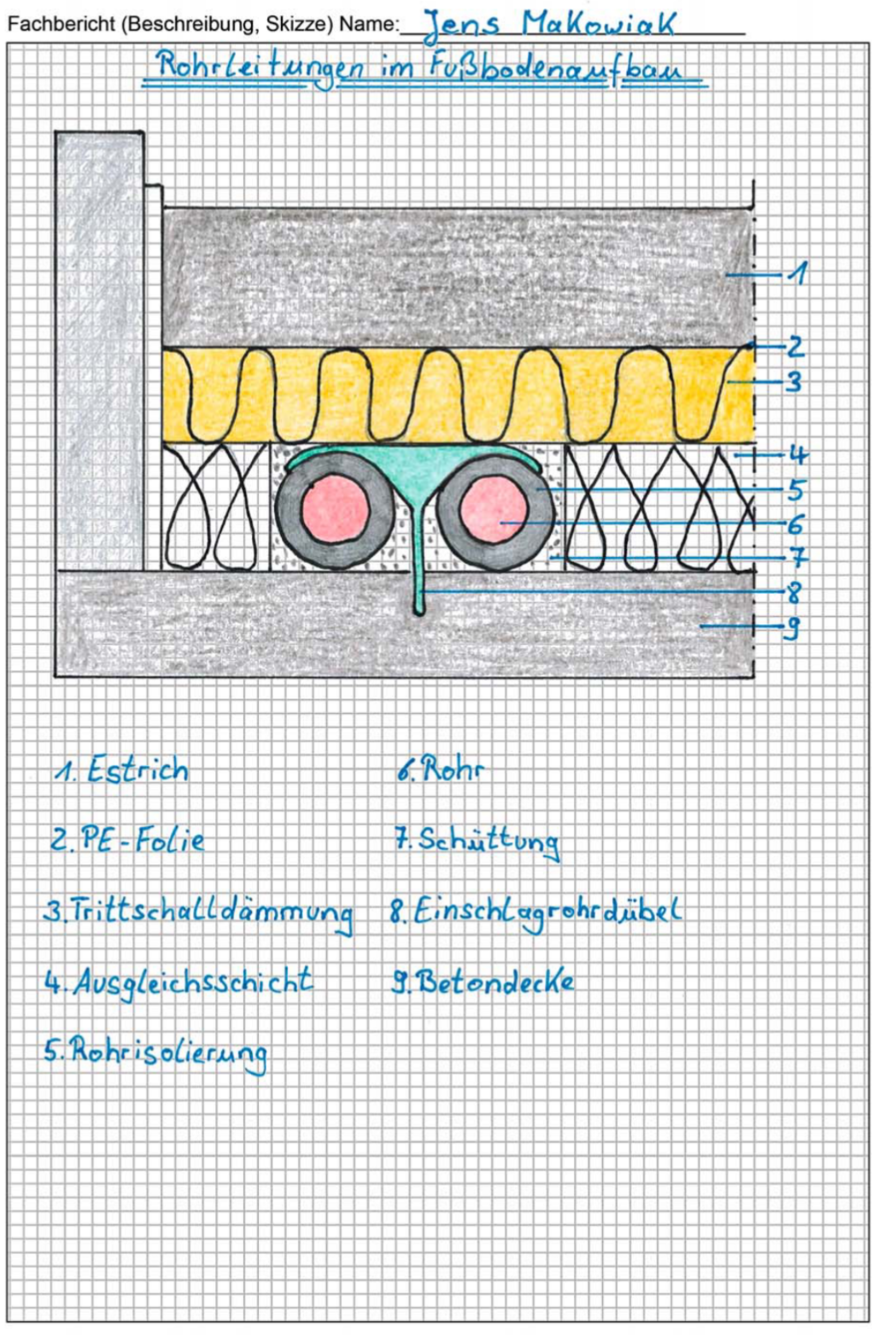 Fachbericht (Beschreibung, Skizze) Name: Jens Makowiak

Rohrleitungen im Fußbodenaufbau

1
2
3
4
5
6
7
8
9

1. Estrich

2. PE-Folie

3. Trittschalldämmung

4. Ausgleichsschicht

5. Rohrisolierung

6. Rohr

7. Schüttung

8. Einschlagrohrdübel

9. Betondecke